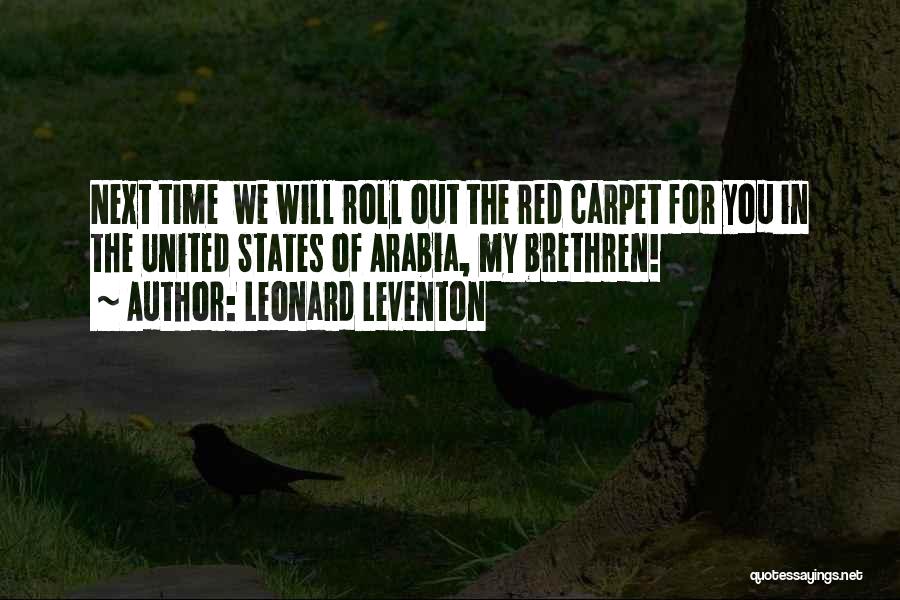 NEXT TIME WE WILL ROLL OUT THE RED CARPET FOR YOU IN THE UNITED STATES OF ARABIA, MY BRETHREN!
~ AUTHOR: LEONARD LEVENTON

quotessayings.net